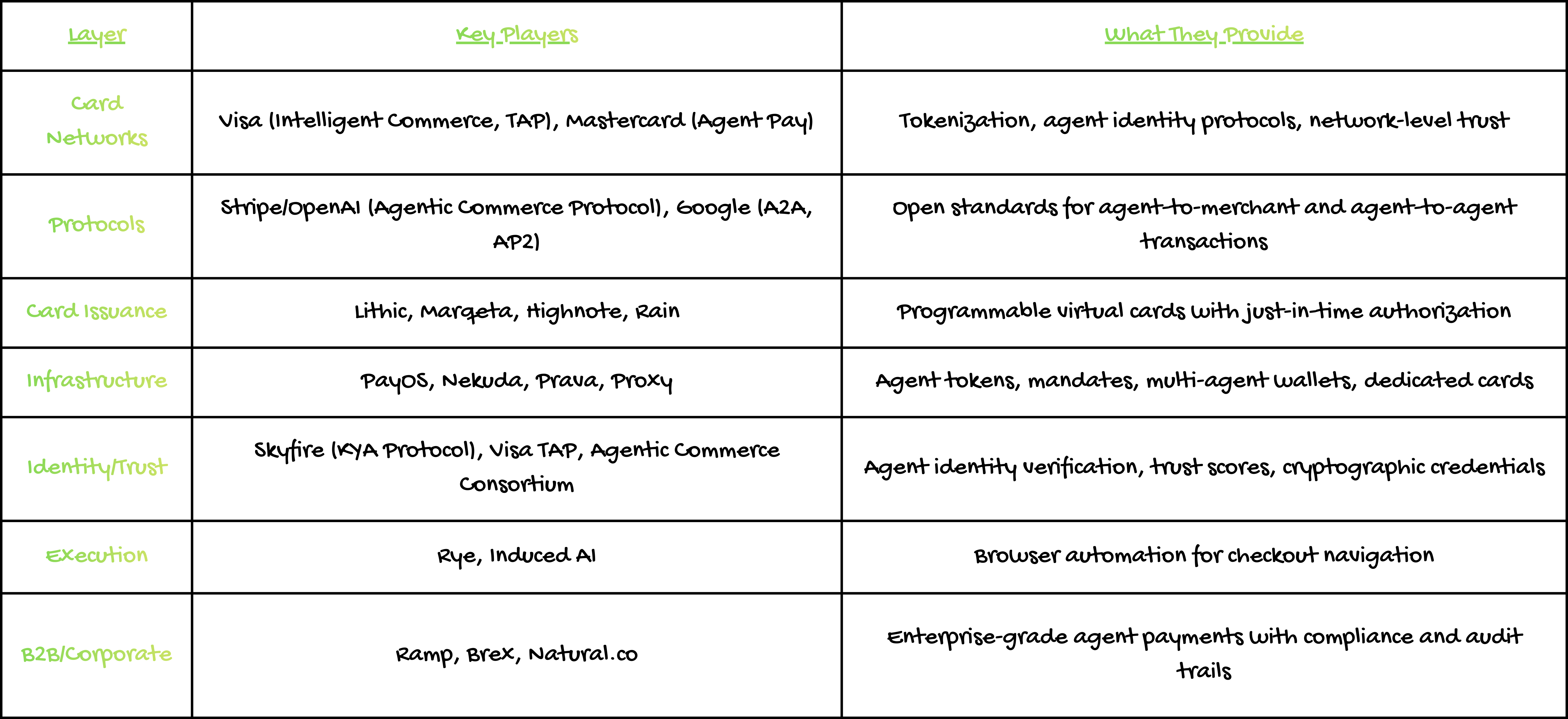 | Layer | Key Players | What They Provide |
|---|---|---|
| Card Networks | Visa (Intelligent Commerce, TAP), Mastercard (Agent Pay) | Tokenization, agent identity protocols, network-level trust |
| Protocols | Stripe/OpenAI (Agentic Commerce Protocol), Google (A2A, AP2) | Open standards for agent-to-merchant and agent-to-agent transactions |
| Card Issuance | Lithic, Marqeta, Highnote, Rain | Programmable virtual cards with just-in-time authorization |
| Infrastructure | PayOS, Nekuda, Prava, Proxy | Agent tokens, mandates, multi-agent wallets, dedicated cards |
| Identity/Trust | Skyfire (KYA Protocol), Visa TAP, Agentic Commerce Consortium | Agent identity verification, trust scores, cryptographic credentials |
| Execution | Rye, Induced AI | Browser automation for checkout navigation |
| B2B/Corporate | Ramp, Brex, Natural.co | Enterprise-grade agent payments with compliance and audit trails |